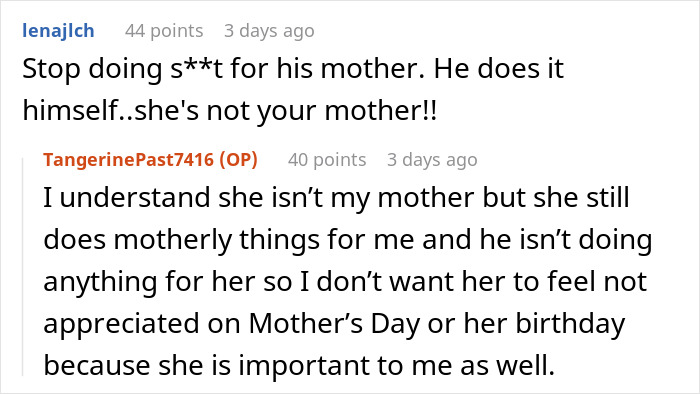 lenajlch 44 points 3 days ago

Stop doing s**t for his mother. He does it himself..she's not your mother!!

TangerinePast7416 (OP) 40 points 3 days ago

I understand she isn’t my mother but she still does motherly things for me and he isn’t doing anything for her so I don’t want her to feel not appreciated on Mother’s Day or her birthday because she is important to me as well.